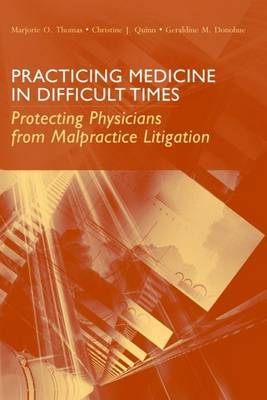 Marjorie O. Thomas • Christine J. Quinn • Geraldine M. Donohue

PRACTICING MEDICINE IN DIFFICULT TIMES
Protecting Physicians from Malpractice Litigation